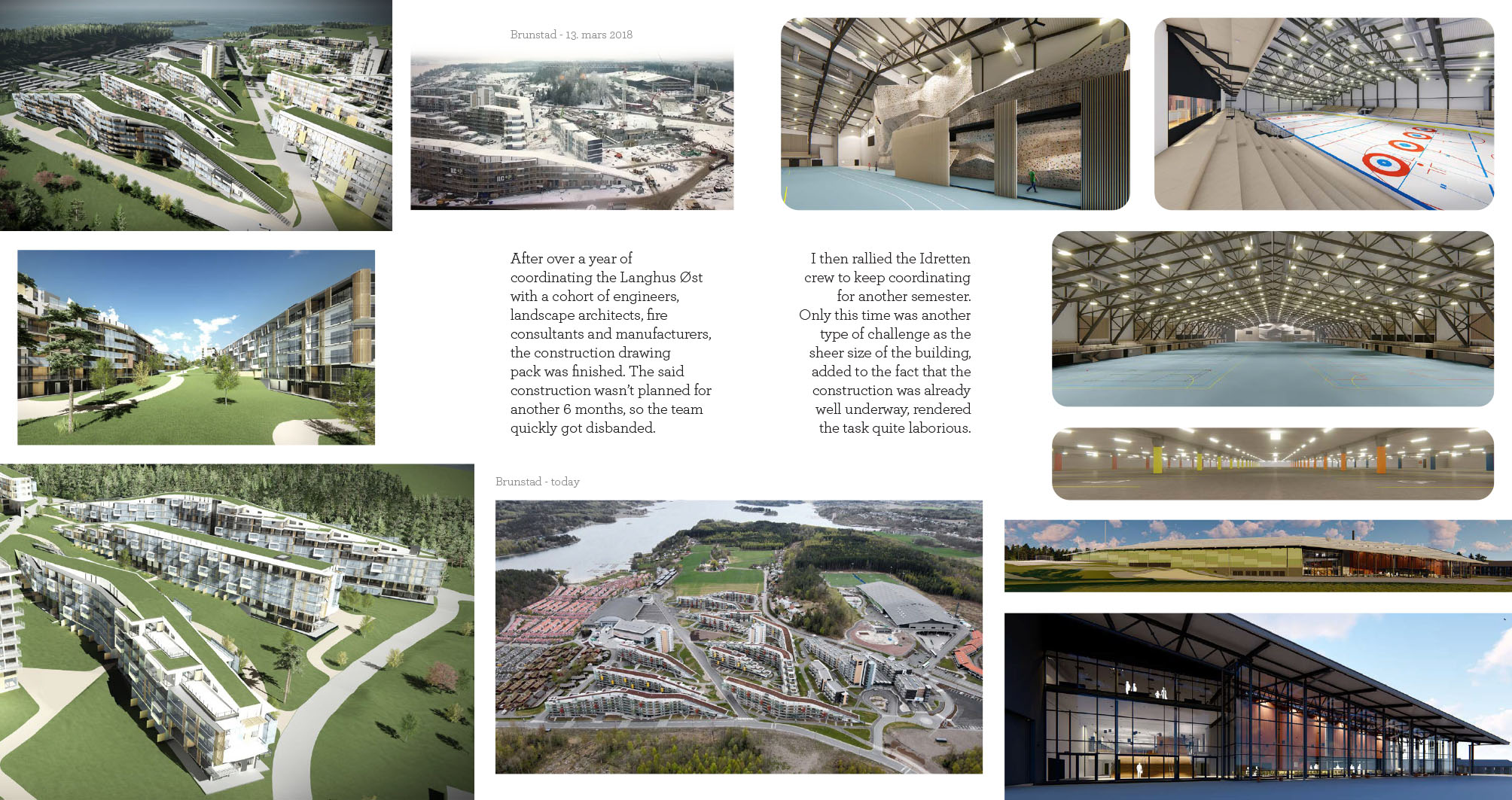 Brunstad - 13. mars 2018

After over a year of coordinating the Langhus Øst with a cohort of engineers, landscape architects, fire consultants and manufacturers, the construction drawing pack was finished. The said construction wasn't planned for another 6 months, so the team quickly got disbanded.

I then rallied the Idretten crew to keep coordinating for another semester. Only this time was another type of challenge as the sheer size of the building, added to the fact that the construction was already well underway, rendered the task quite laborious.

Brunstad - today